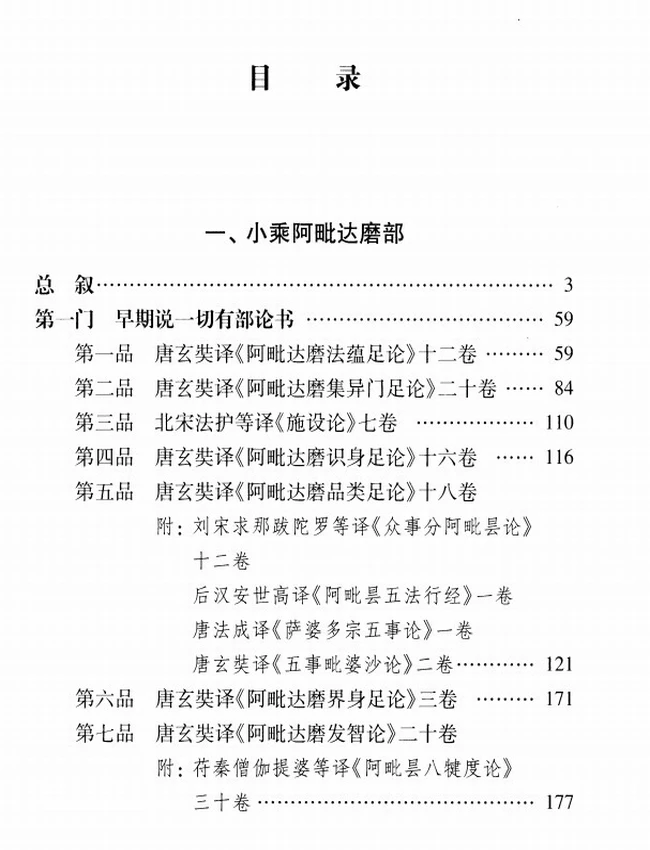 目　录

一、小乘阿毗达磨部

总　叙 3
第一门　早期说一切有部论书 59
第一品　唐玄奘译《阿毗达磨法蕴足论》十二卷 59
第二品　唐玄奘译《阿毗达磨集异门足论》二十卷 84
第三品　北宋法护等译《施设论》七卷 110
第四品　唐玄奘译《阿毗达磨识身足论》十六卷 116
第五品　唐玄奘译《阿毗达磨品类足论》十八卷
附：刘宋求那跋陀罗等译《众事分阿毗昙论》十二卷
后汉安世高译《阿毗昙五法行经》一卷
唐法成译《萨婆多宗五事论》一卷
唐玄奘译《五事毗婆沙论》二卷 121
第六品　唐玄奘译《阿毗达磨界身足论》三卷 171
第七品　唐玄奘译《阿毗达磨发智论》二十卷
附：苻秦僧伽提婆等译《阿毗昙八犍度论》三十卷 177